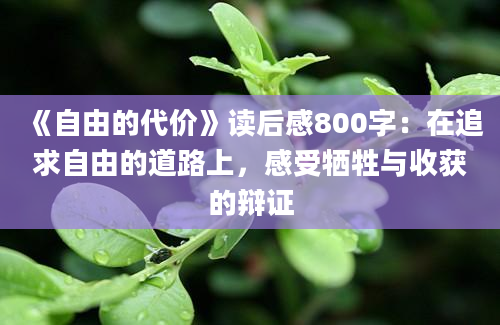 《自由的代价》读后感800字：在追求自由的道路上，感受牺牲与收获的辩证